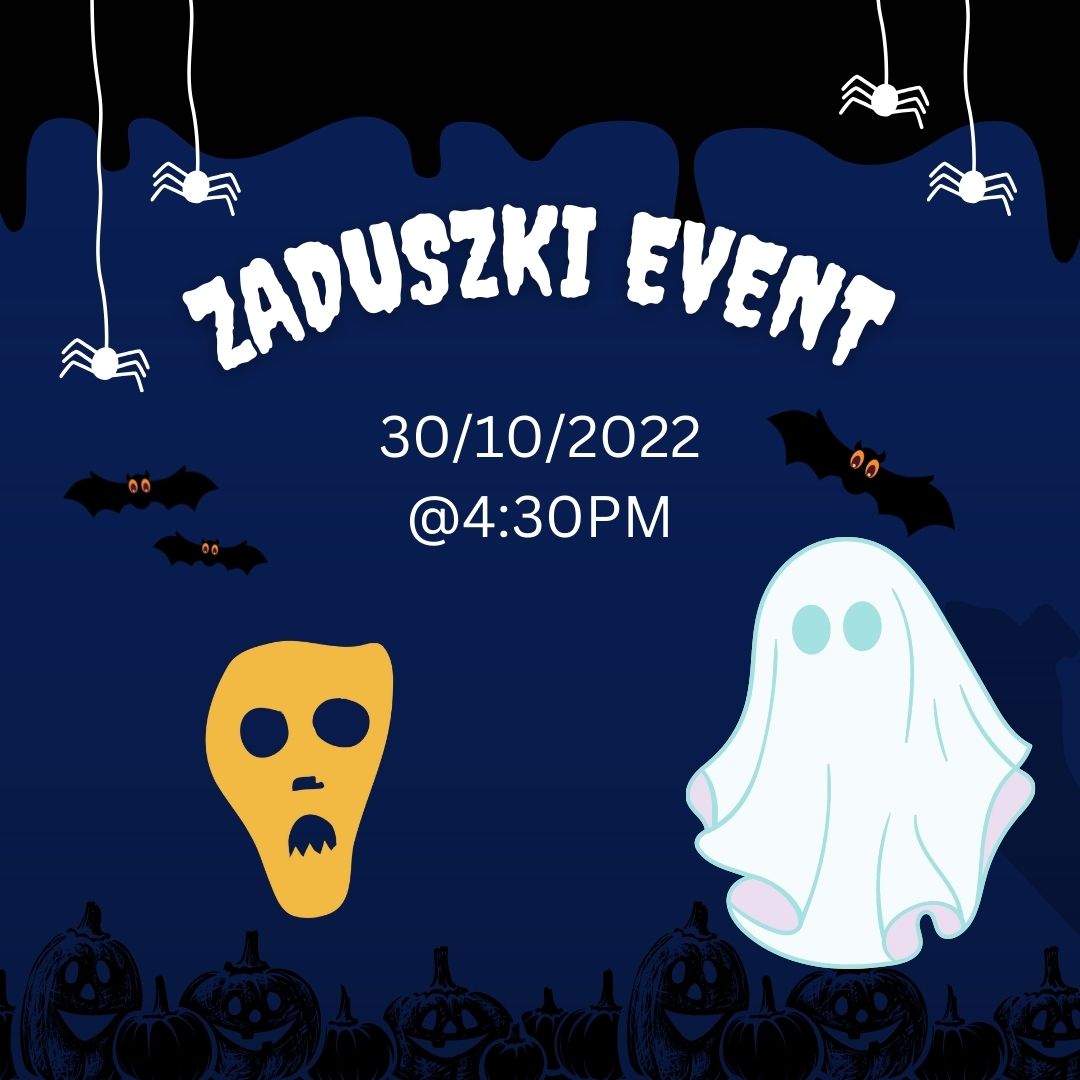 ZADUSZKI EVENT

30/10/2022
@4:30PM